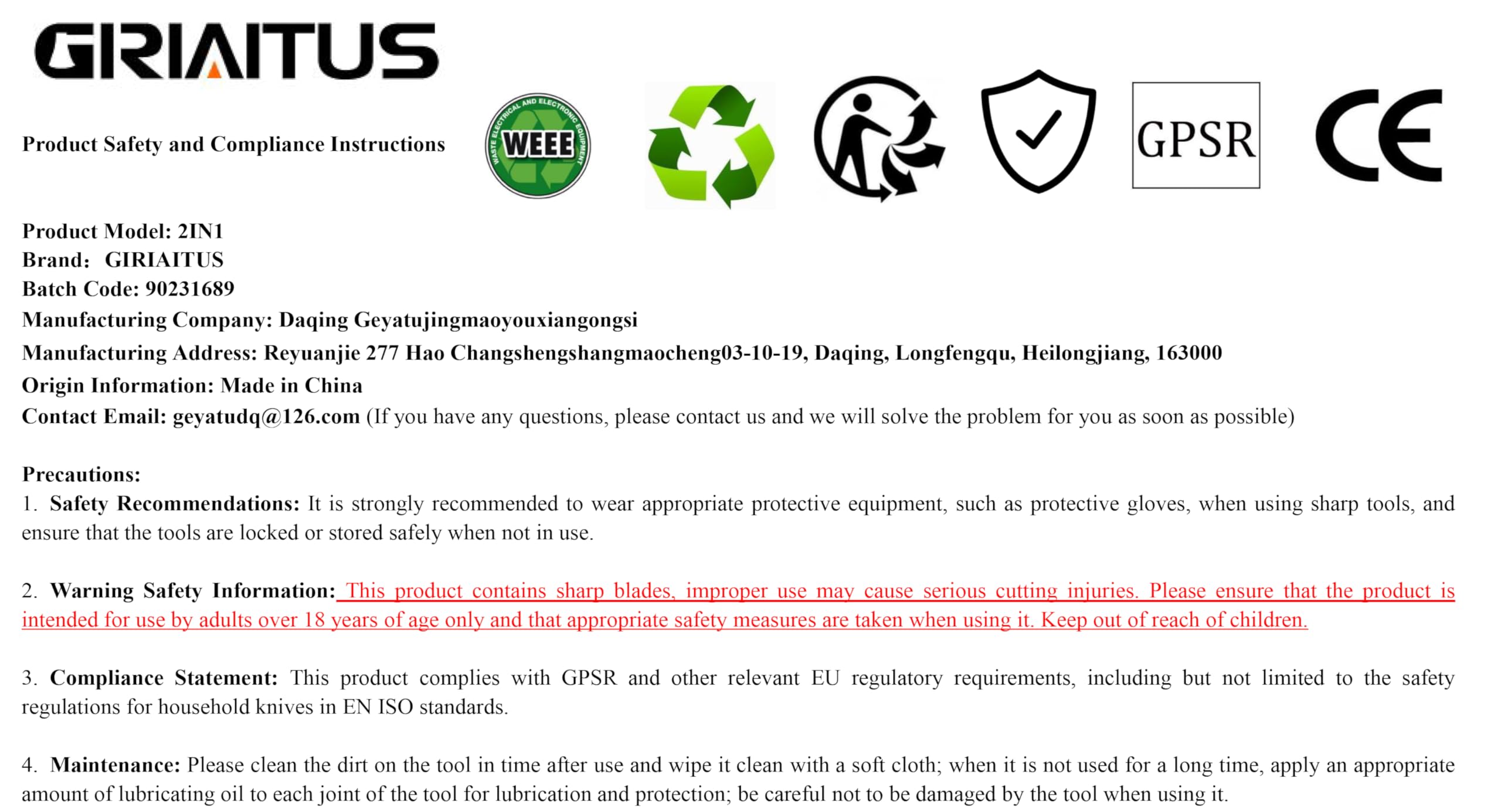 GIRIAITUS

Product Safety and Compliance Instructions

WASTE ELECTRICAL AND ELECTRONIC EQUIPMENT WEEE

GPSR

CE

Product Model: 2IN1
Brand: GIRIAITUS
Batch Code: 90231689
Manufacturing Company: Daqing Geyatujingmaoyouxiangongsi
Manufacturing Address: Reyuanjie 277 Hao Changshengshangmaocheng03-10-19, Daqing, Longfengqu, Heilongjiang, 163000
Origin Information: Made in China
Contact Email: geyatudq@126.com (If you have any questions, please contact us and we will solve the problem for you as soon as possible)

Precautions:
1. Safety Recommendations: It is strongly recommended to wear appropriate protective equipment, such as protective gloves, when using sharp tools, and ensure that the tools are locked or stored safely when not in use.

2. Warning Safety Information: This product contains sharp blades, improper use may cause serious cutting injuries. Please ensure that the product is intended for use by adults over 18 years of age only and that appropriate safety measures are taken when using it. Keep out of reach of children.

3. Compliance Statement: This product complies with GPSR and other relevant EU regulatory requirements, including but not limited to the safety regulations for household knives in EN ISO standards.

4. Maintenance: Please clean the dirt on the tool in time after use and wipe it clean with a soft cloth; when it is not used for a long time, apply an appropriate amount of lubricating oil to each joint of the tool for lubrication and protection; be careful not to be damaged by the tool when using it.